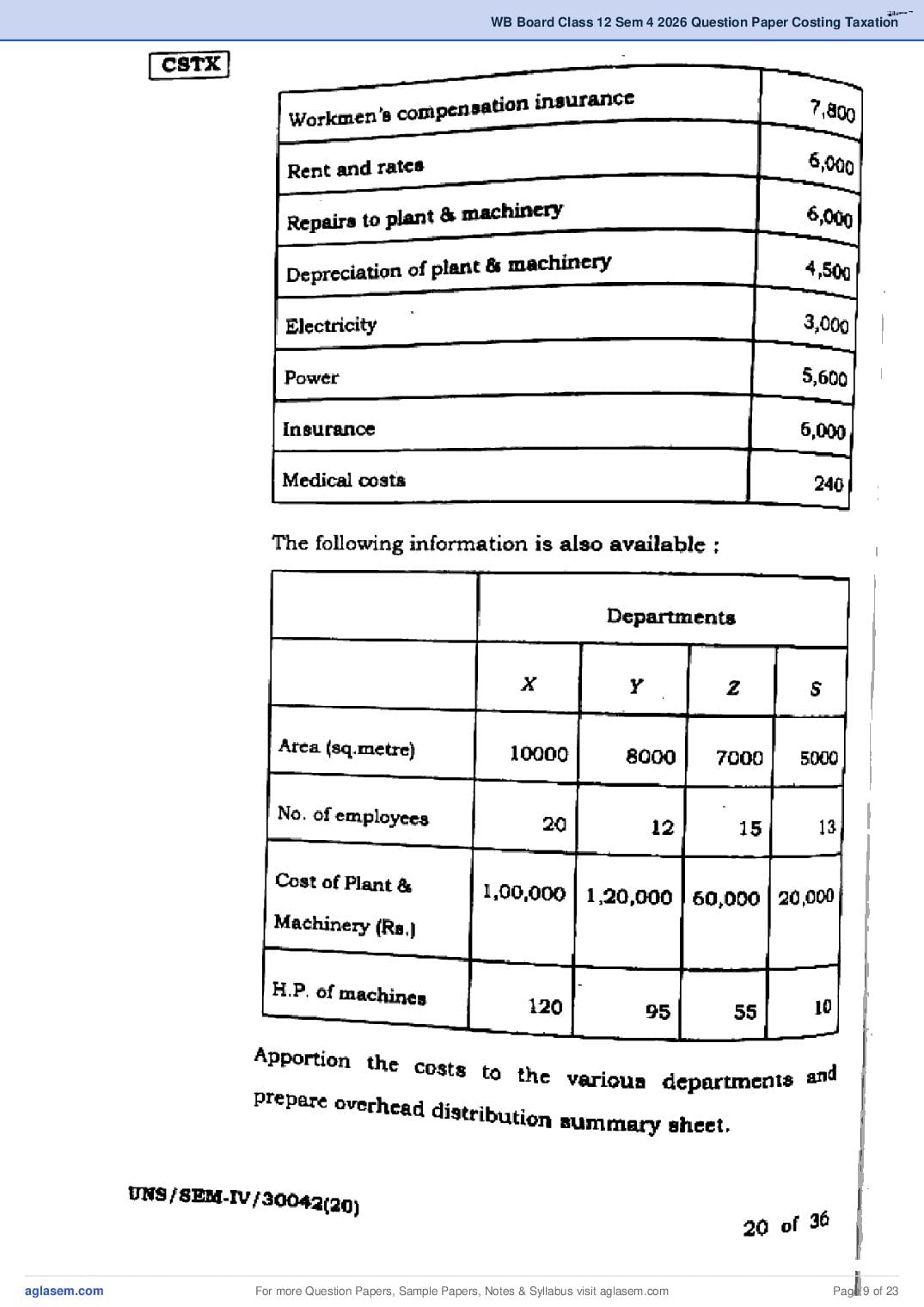 WB Board Class 12 Sem 4 2026 Question Paper Costing Taxation

CSTX

| | |
|---|---|
| Workmen's compensation insurance | 7,800 |
| Rent and rates | 6,000 |
| Repairs to plant & machinery | 6,000 |
| Depreciation of plant & machinery | 4,500 |
| Electricity | 3,000 |
| Power | 5,600 |
| Insurance | 6,000 |
| Medical costs | 240 |

The following information is also available :

| | Departments | | | |
|---|---|---|---|---|
| | X | Y | Z | S |
| Area (sq.metre) | 10000 | 8000 | 7000 | 5000 |
| No. of employees | 20 | 12 | 15 | 13 |
| Cost of Plant & Machinery (Rs.) | 1,00,000 | 1,20,000 | 60,000 | 20,000 |
| H.P. of machines | 120 | 95 | 55 | 10 |

Apportion the costs to the various departments and prepare overhead distribution summary sheet.

UNS/SEM-IV/30042(20)

20 of 36

aglasem.com

For more Question Papers, Sample Papers, Notes & Syllabus visit aglasem.com

Page 9 of 23